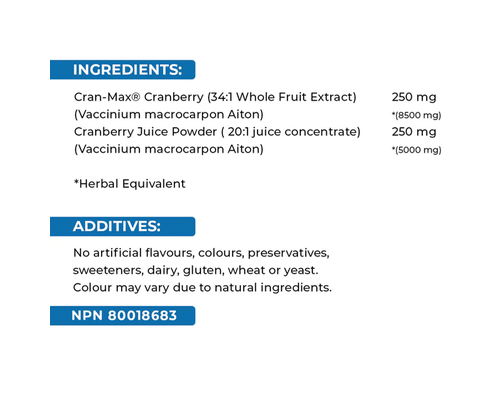 INGREDIENTS:

Cran-Max® Cranberry (34:1 Whole Fruit Extract) 250 mg
(Vaccinium macrocarpon Aiton) *(8500 mg)
Cranberry Juice Powder ( 20:1 juice concentrate) 250 mg
(Vaccinium macrocarpon Aiton) *(5000 mg)

*Herbal Equivalent

ADDITIVES:

No artificial flavours, colours, preservatives, sweeteners, dairy, gluten, wheat or yeast. Colour may vary due to natural ingredients.

NPN 80018683